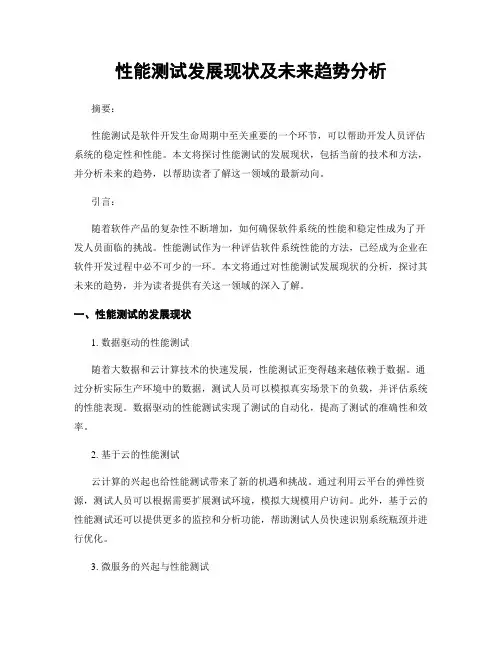 性能测试发展现状及未来趋势分析

摘要：

性能测试是软件开发生命周期中至关重要的一个环节，可以帮助开发人员评估系统的稳定性和性能。本文将探讨性能测试的发展现状，包括当前的技术和方法，并分析未来的趋势，以帮助读者了解这一领域的最新动向。

引言：

随着软件产品的复杂性不断增加，如何确保软件系统的性能和稳定性成为了开发人员面临的挑战。性能测试作为一种评估软件系统性能的方法，已经成为企业在软件开发过程中必不可少的一环。本文将通过对性能测试发展现状的分析，探讨其未来的趋势，并为读者提供有关这一领域的深入了解。

一、性能测试的发展现状

1. 数据驱动的性能测试

随着大数据和云计算技术的快速发展，性能测试正变得越来越依赖于数据。通过分析实际生产环境中的数据，测试人员可以模拟真实场景下的负载，并评估系统的性能表现。数据驱动的性能测试实现了测试的自动化，提高了测试的准确性和效率。

2. 基于云的性能测试

云计算的兴起也给性能测试带来了新的机遇和挑战。通过利用云平台的弹性资源，测试人员可以根据需要扩展测试环境，模拟大规模用户访问。此外，基于云的性能测试还可以提供更多的监控和分析功能，帮助测试人员快速识别系统瓶颈并进行优化。

3. 微服务的兴起与性能测试